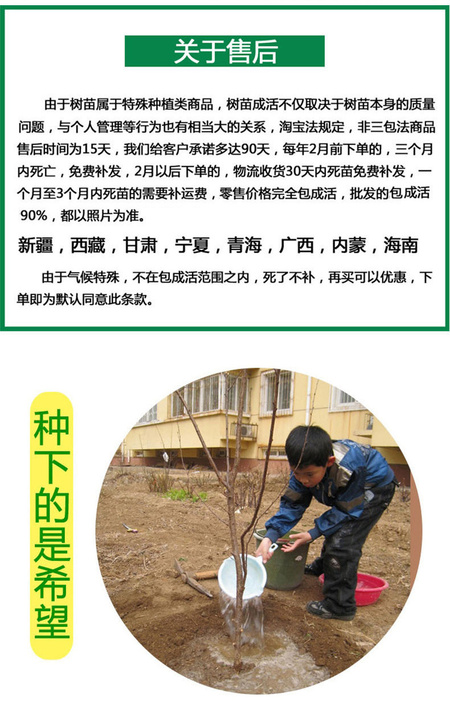 关于售后

由于树苗属于特殊种植类商品，树苗成活不仅取决于树苗本身的质量问题，与个人管理等行为也有相当大的关系，淘宝法规定，非三包法商品售后时间为15天，我们给客户承诺多达90天，每年2月前下单的，三个月内死亡，免费补发，2月以后下单的，物流收货30天内死苗免费补发，一个月至3个月内死苗的需要补运费，零售价格完全包成活，批发的包成活90%，都以照片为准。

新疆，西藏，甘肃，宁夏，青海，广西，内蒙，海南

由于气候特殊，不在包成活范围之内，死了不补，再买可以优惠，下单即为默认同意此条款。

种下的是希望